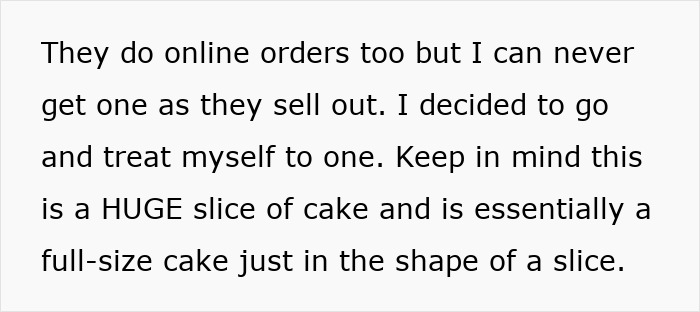 They do online orders too but I can never get one as they sell out. I decided to go and treat myself to one. Keep in mind this is a HUGE slice of cake and is essentially a full-size cake just in the shape of a slice.